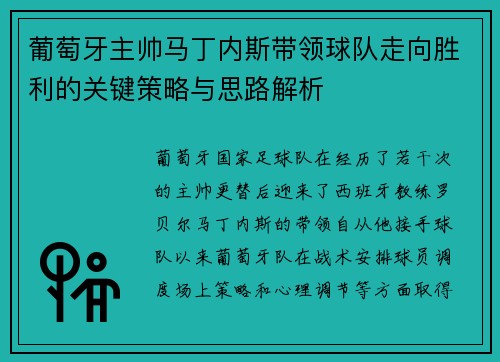 葡萄牙主帅马丁内斯带领球队走向胜利的关键策略与思路解析

葡萄牙国家足球队在经历了若干次的主帅更替后迎来了西班牙教练罗贝尔马丁内斯的带领自从他接手球队以来葡萄牙队在战术安排球员调度场上策略和心理调节等方面取得